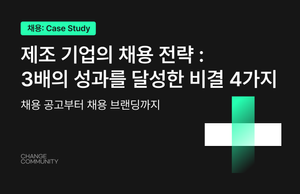 채용: Case Study

제조 기업의 채용 전략 : 3배의 성과를 달성한 비결 4가지

채용 공고부터 채용 브랜딩까지

CHANGE COMMUNITY